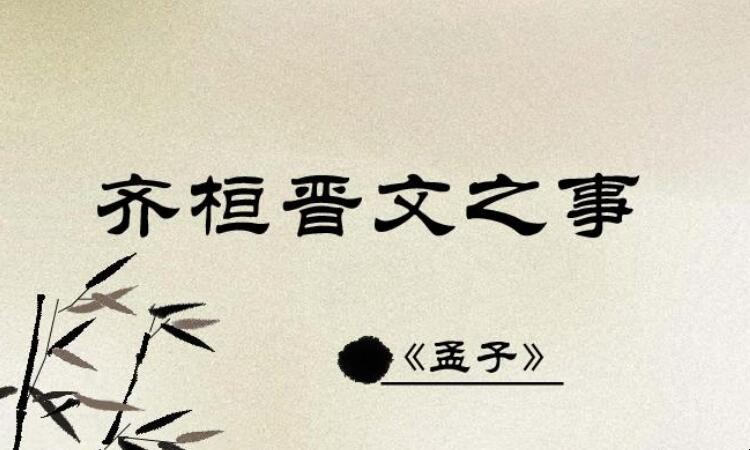 齐桓晋文之事

《孟子》